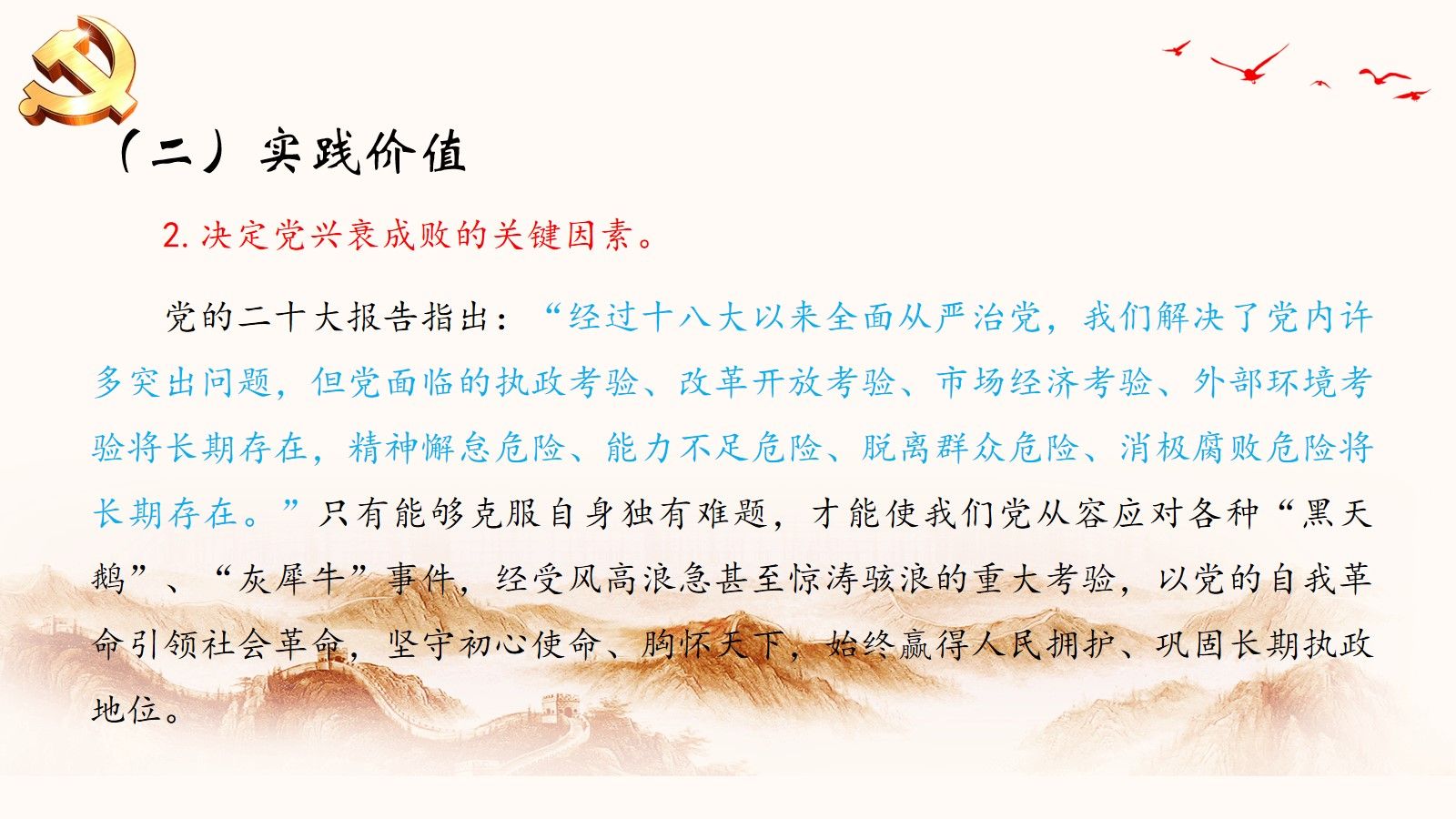 （二）实践价值

2.决定党兴衰成败的关键因素。

党的二十大报告指出：“经过十八大以来全面从严治党，我们解决了党内许多突出问题，但党面临的执政考验、改革开放考验、市场经济考验、外部环境考验将长期存在，精神懈怠危险、能力不足危险、脱离群众危险、消极腐败危险将长期存在。”只有能够克服自身独有难题，才能使我们党从容应对各种“黑天鹅”、“灰犀牛”事件，经受风高浪急甚至惊涛骇浪的重大考验，以党的自我革命引领社会革命，坚守初心使命、胸怀天下，始终赢得人民拥护、巩固长期执政地位。